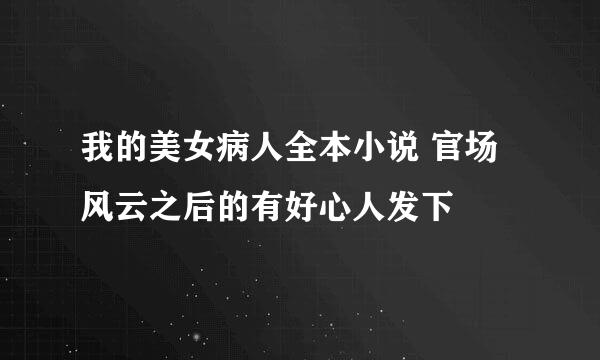 我的美女病人全本小说 官场风云之后的有好心人发下